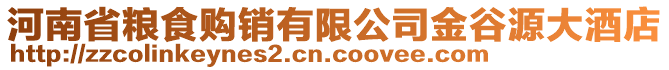 河南省粮食购销有限公司金谷源大酒店
http://zzcolinkeynes2.cn.coovee.com